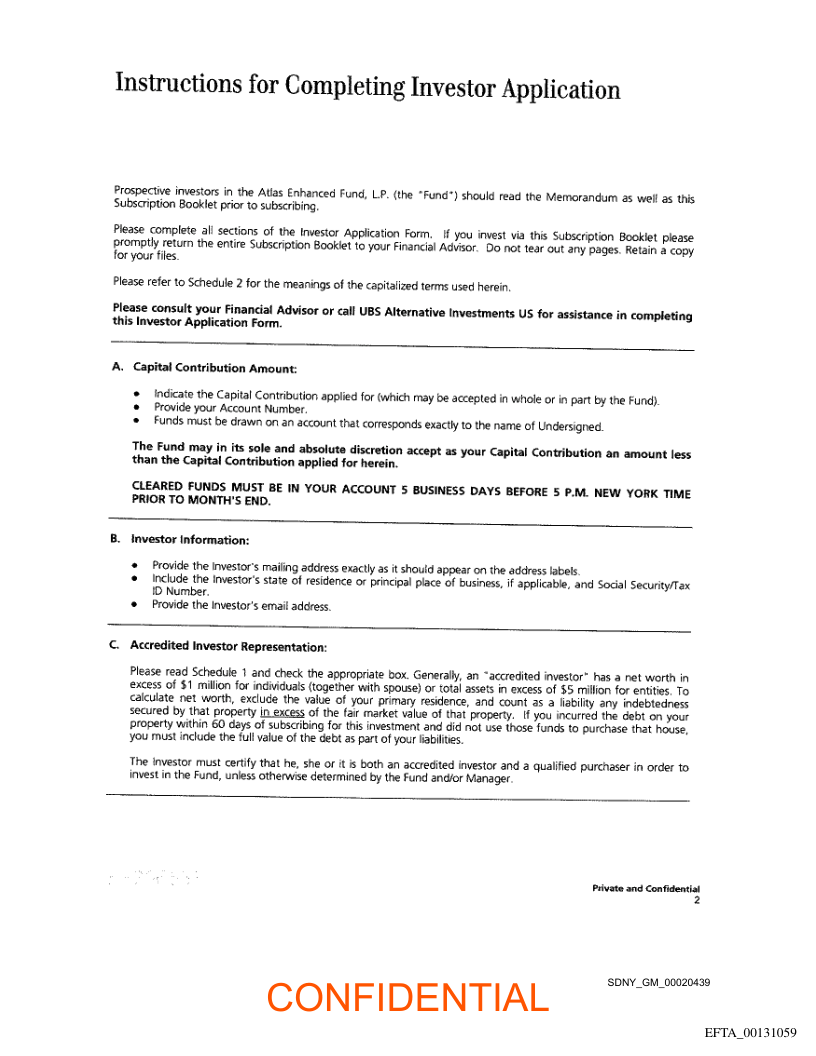 Instructions for Completing Investor Application

Prospective investors in the Atlas Enhanced Fund, L.P. (the "Fund") should read the Memorandum as well as this Subscription Booklet prior to subscribing.

Please complete all sections of the Investor Application Form. If you invest via this Subscription Booklet please promptly return the entire Subscription Booklet to your Financial Advisor. Do not tear out any pages. Retain a copy for your files.

Please refer to Schedule 2 for the meanings of the capitalized terms used herein.

Please consult your Financial Advisor or call UBS Alternative Investments US for assistance in completing this Investor Application Form.

A. Capital Contribution Amount:

• Indicate the Capital Contribution applied for (which may be accepted in whole or in part by the Fund).
• Provide your Account Number.
• Funds must be drawn on an account that corresponds exactly to the name of Undersigned.

The Fund may in its sole and absolute discretion accept as your Capital Contribution an amount less than the Capital Contribution applied for herein.

CLEARED FUNDS MUST BE IN YOUR ACCOUNT 5 BUSINESS DAYS BEFORE 5 P.M. NEW YORK TIME PRIOR TO MONTH'S END.

B. Investor Information:

• Provide the Investor's mailing address exactly as it should appear on the address labels.
• Include the Investor's state of residence or principal place of business, if applicable, and Social Security/Tax ID Number.
• Provide the Investor's email address.

C. Accredited Investor Representation:

Please read Schedule 1 and check the appropriate box. Generally, an "accredited investor" has a net worth in excess of $1 million for individuals (together with spouse) or total assets in excess of $5 million for entities. To calculate net worth, exclude the value of your primary residence, and count as a liability any indebtedness secured by that property in excess of the fair market value of that property. If you incurred the debt on your property within 60 days of subscribing for this investment and did not use those funds to purchase that house, you must include the full value of the debt as part of your liabilities.

The Investor must certify that he, she or it is both an accredited investor and a qualified purchaser in order to invest in the Fund, unless otherwise determined by the Fund and/or Manager.

Private and Confidential
2

CONFIDENTIAL

SDNY_GM_00020439

EFTA_00131059